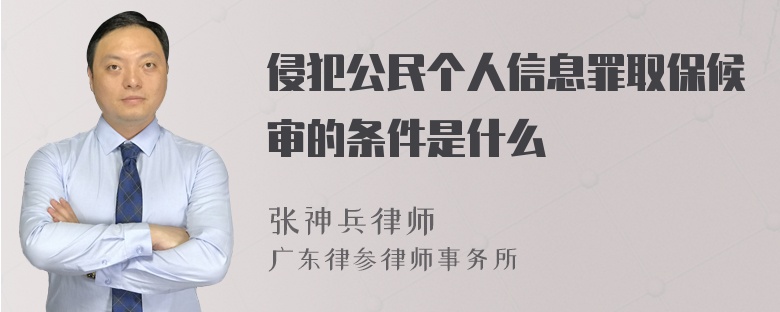 侵犯公民个人信息罪取保候审的条件是什么

张神兵律师
广东律参律师事务所